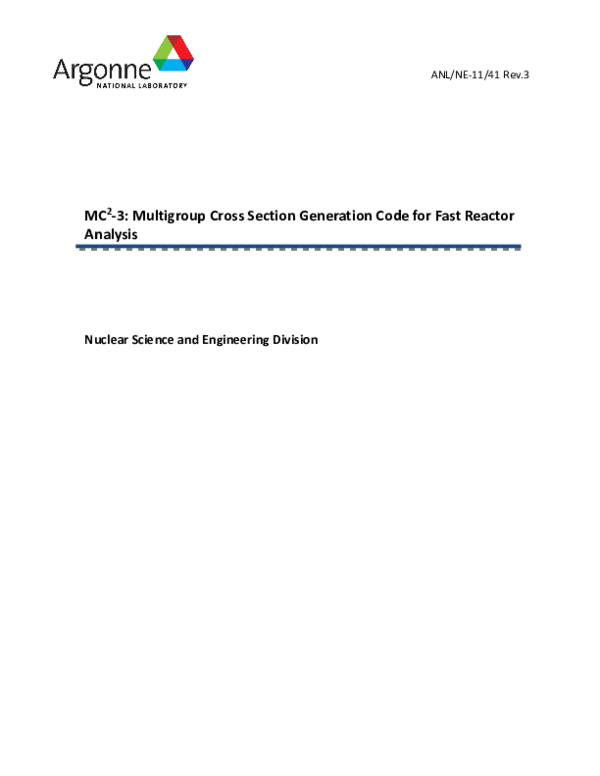 Argonne
NATIONAL LABORATORY

ANL/NE-11/41 Rev.3

MC$^2$-3: Multigroup Cross Section Generation Code for Fast Reactor Analysis

Nuclear Science and Engineering Division